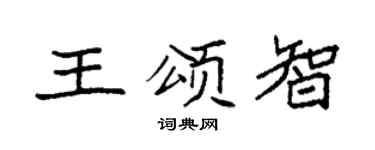 王颂智

词典网